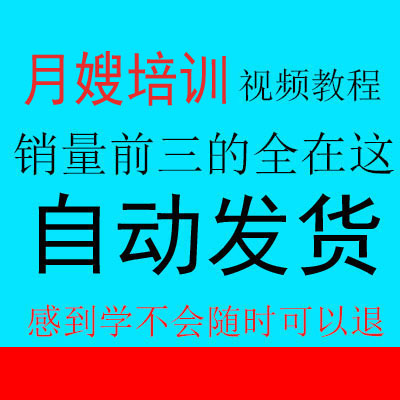 月嫂培训 视频教程

销量前三的全在这

自动发货

感到学不会随时可以退